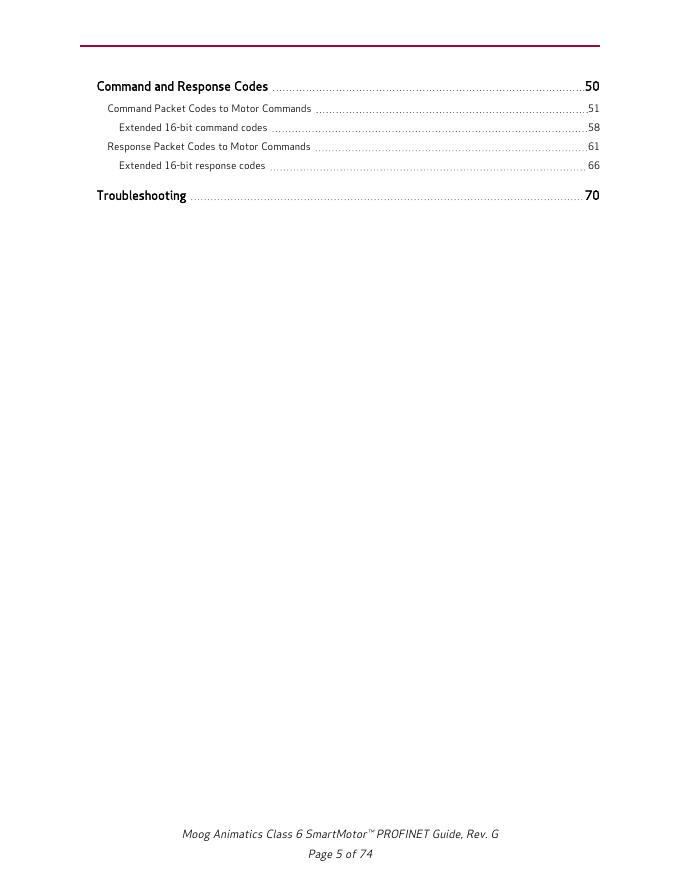 Command and Response Codes 50

Command Packet Codes to Motor Commands 51

Extended 16-bit command codes 58

Response Packet Codes to Motor Commands 61

Extended 16-bit response codes 66

Troubleshooting 70

Moog Animatics Class 6 SmartMotor™ PROFINET Guide, Rev. G

Page 5 of 74